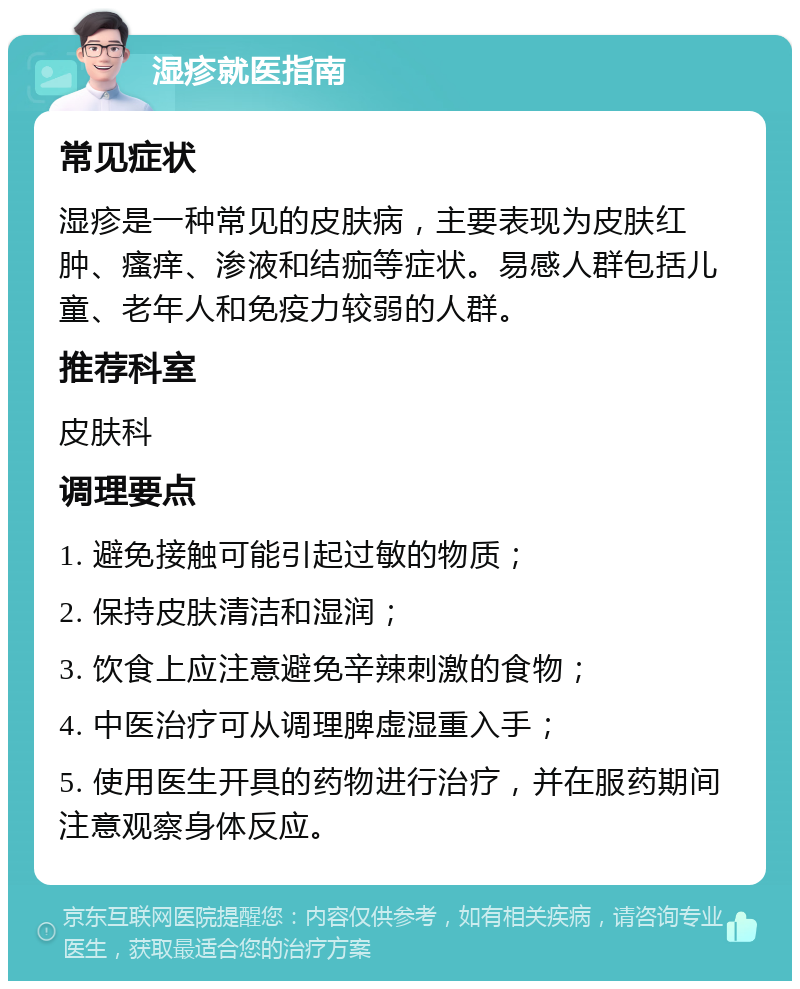 湿疹就医指南

常见症状

湿疹是一种常见的皮肤病，主要表现为皮肤红肿、瘙痒、渗液和结痂等症状。易感人群包括儿童、老年人和免疫力较弱的人群。

推荐科室

皮肤科

调理要点

1. 避免接触可能引起过敏的物质；

2. 保持皮肤清洁和湿润；

3. 饮食上应注意避免辛辣刺激的食物；

4. 中医治疗可从调理脾虚湿重入手；

5. 使用医生开具的药物进行治疗，并在服药期间注意观察身体反应。

京东互联网医院提醒您：内容仅供参考，如有相关疾病，请咨询专业医生，获取最适合您的治疗方案